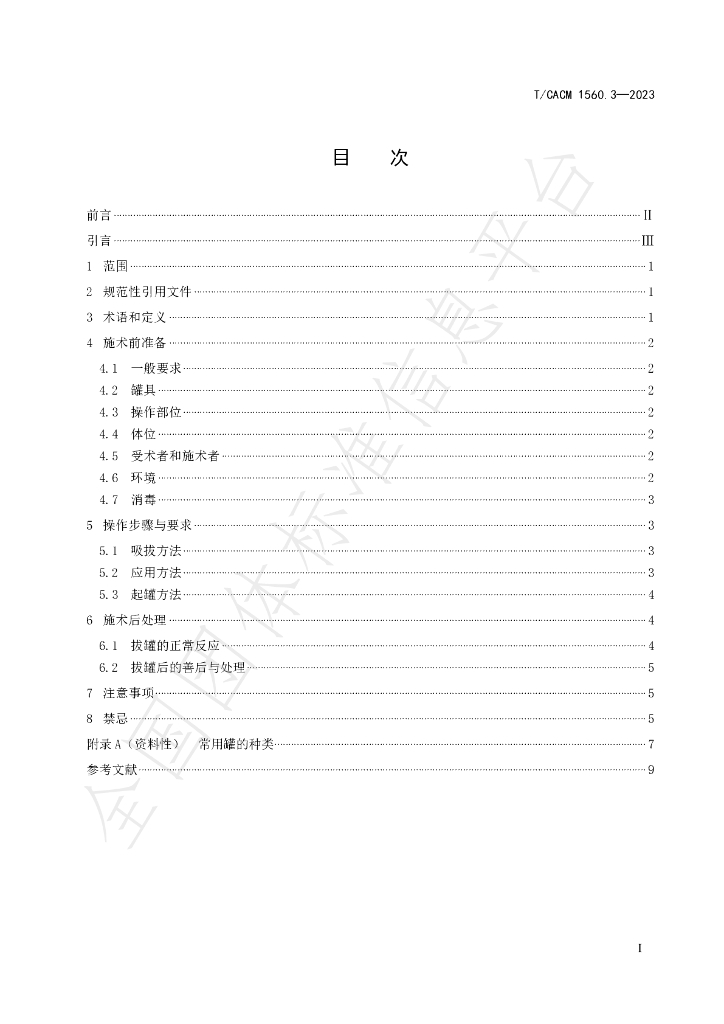 T/CACM 1560.3—2023

目 次

前言 II
引言 III
1 范围 1
2 规范性引用文件 1
3 术语和定义 1
4 施术前准备 2
4.1 一般要求 2
4.2 罐具 2
4.3 操作部位 2
4.4 体位 2
4.5 受术者和施术者 2
4.6 环境 2
4.7 消毒 3
5 操作步骤与要求 3
5.1 吸拔方法 3
5.2 应用方法 3
5.3 起罐方法 4
6 施术后处理 4
6.1 拔罐的正常反应 4
6.2 拔罐后的善后与处理 5
7 注意事项 5
8 禁忌 5
附录A（资料性） 常用罐的种类 7
参考文献 9

I

全国团体标准信息平台